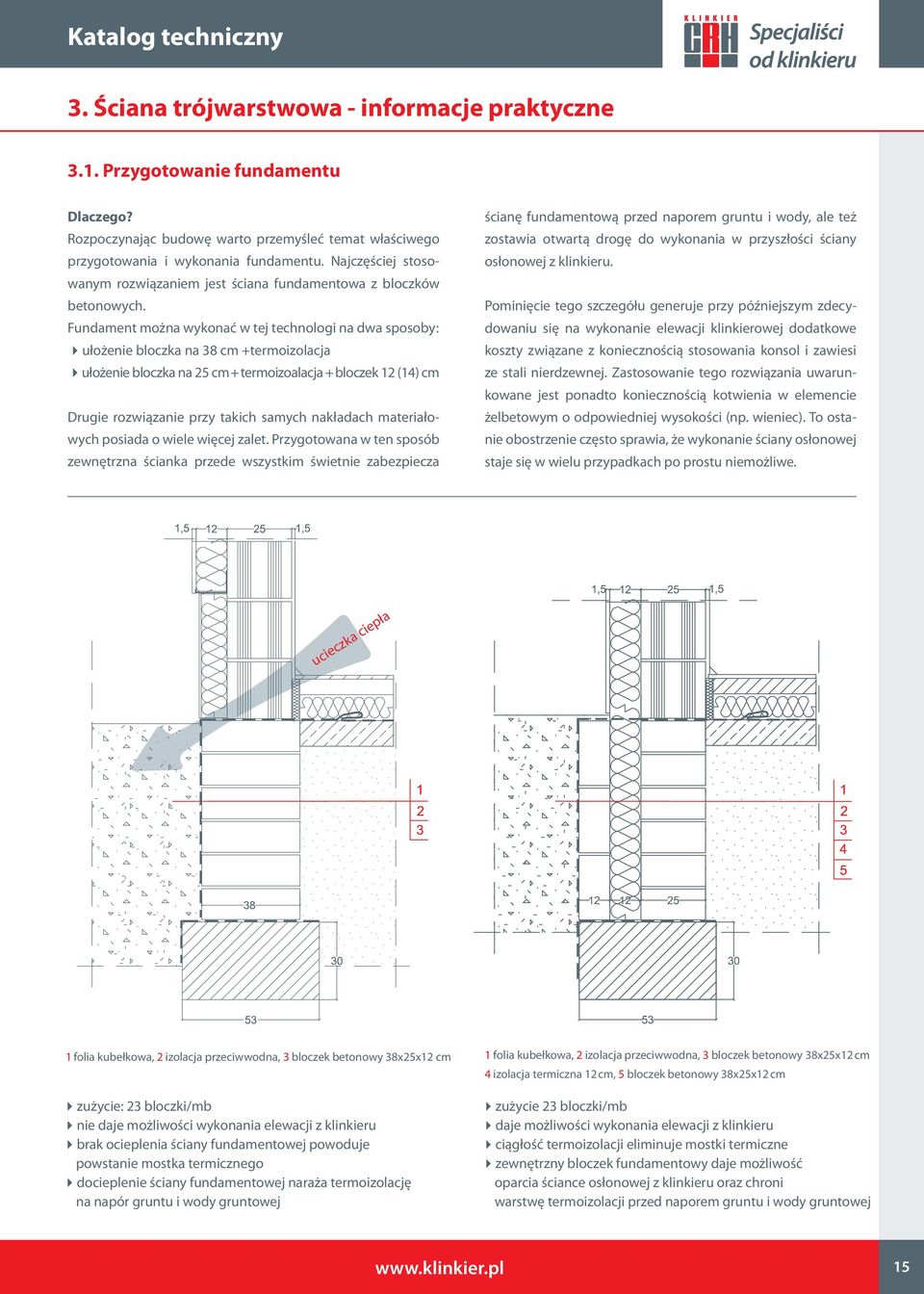 Katalog techniczny

KLINKIER CRH Specjaliści od klinkieru

3. Ściana trójwarstwowa - informacje praktyczne

3.1. Przygotowanie fundamentu

Dlaczego?
Rozpoczynając budowę warto przemyśleć temat właściwego przygotowania i wykonania fundamentu. Najczęściej stosowanym rozwiązaniem jest ściana fundamentowa z bloczków betonowych.
Fundament można wykonać w tej technologi na dwa sposoby:
ułożenie bloczka na 38 cm +termoizolacja
ułożenie bloczka na 25 cm + termoizoalacja + bloczek 12 (14) cm

Drugie rozwiązanie przy takich samych nakładach materiałowych posiada o wiele więcej zalet. Przygotowana w ten sposób zewnętrzna ścianka przede wszystkim świetnie zabezpiecza ścianę fundamentową przed naporem gruntu i wody, ale też zostawia otwartą drogę do wykonania w przyszłości ściany osłonowej z klinkieru.

Pominięcie tego szczegółu generuje przy późniejszym zdecydowaniu się na wykonanie elewacji klinkierowej dodatkowe koszty związane z koniecznością stosowania konsol i zawiesi ze stali nierdzewnej. Zastosowanie tego rozwiązania uwarunkowane jest ponadto koniecznością kotwienia w elemencie żelbetowym o odpowiedniej wysokości (np. wieniec). To ostanie obostrzenie często sprawia, że wykonanie ściany osłonowej staje się w wielu przypadkach po prostu niemożliwe.

1,5 12 25 1,5
ucieczka ciepła
1
2
3
38
30
53

1,5 12 25 1,5
1
2
3
4
5
12 12 25
30
53

1 folia kubełkowa, 2 izolacja przeciwwodna, 3 bloczek betonowy 38x25x12 cm

zużycie: 23 bloczki/mb
nie daje możliwości wykonania elewacji z klinkieru
brak ocieplenia ściany fundamentowej powoduje powstanie mostka termicznego
docieplenie ściany fundamentowej naraża termoizolację na napór gruntu i wody gruntowej

1 folia kubełkowa, 2 izolacja przeciwwodna, 3 bloczek betonowy 38x25x12 cm
4 izolacja termiczna 12 cm, 5 bloczek betonowy 38x25x12 cm

zużycie 23 bloczki/mb
daje możliwości wykonania elewacji z klinkieru
ciągłość termoizolacji eliminuje mostki termiczne
zewnętrzny bloczek fundamentowy daje możliwość oparcia ściance osłonowej z klinkieru oraz chroni warstwę termoizolacji przed naporem gruntu i wody gruntowej

www.klinkier.pl
15